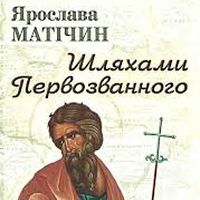 Ярослава
МАТІЧИН

Шляхами
Первозванного